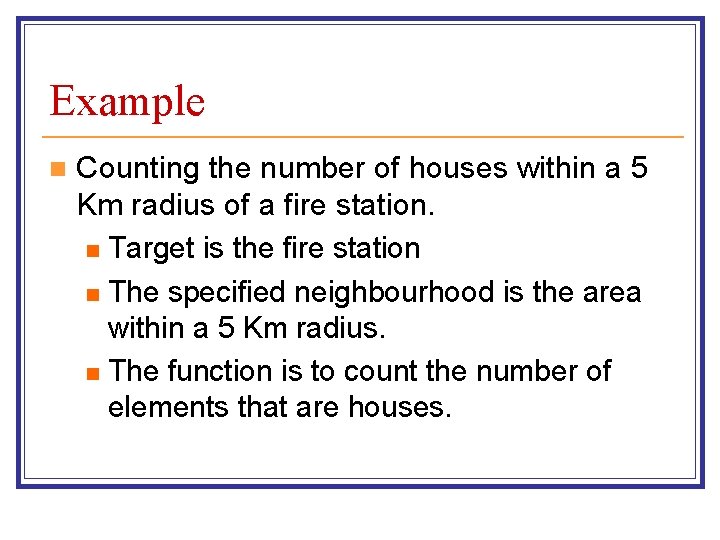 Example

Counting the number of houses within a 5 Km radius of a fire station.

Target is the fire station

The specified neighbourhood is the area within a 5 Km radius.

The function is to count the number of elements that are houses.